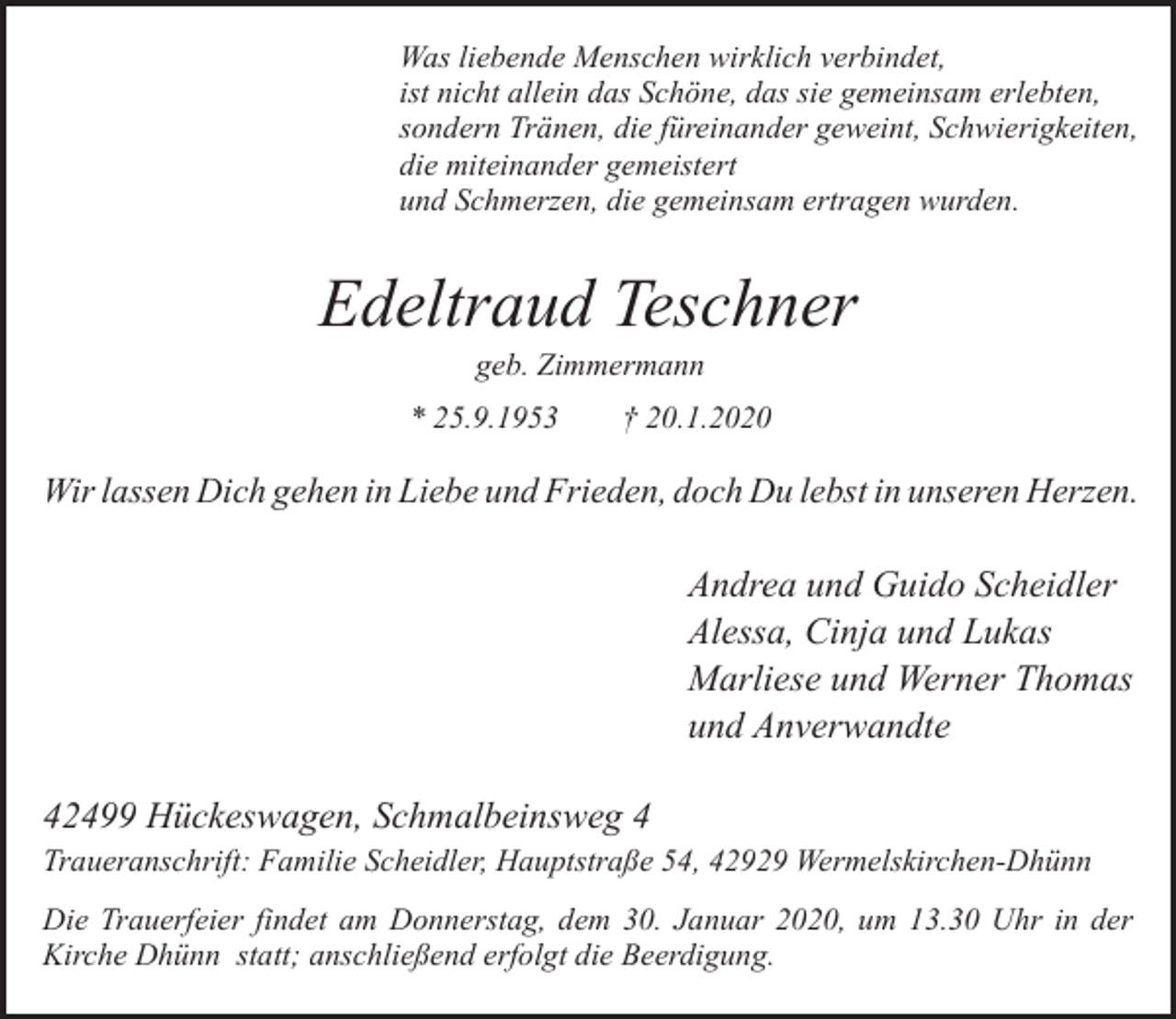 Was liebende Menschen wirklich verbindet,
ist nicht allein das Schöne, das sie gemeinsam erlebten,
sondern Tränen, die füreinander geweint, Schwierigkeiten,
die miteinander gemeistert
und Schmerzen, die gemeinsam ertragen wurden.

Edeltraud Teschner

geb. Zimmermann

* 25.9.1953 † 20.1.2020

Wir lassen Dich gehen in Liebe und Frieden, doch Du lebst in unseren Herzen.

Andrea und Guido Scheidler
Alessa, Cinja und Lukas
Marliese und Werner Thomas
und Anverwandte

42499 Hückeswagen, Schmalbeinsweg 4

Traueranschrift: Familie Scheidler, Hauptstraße 54, 42929 Wermelskirchen-Dhünn

Die Trauerfeier findet am Donnerstag, dem 30. Januar 2020, um 13.30 Uhr in der Kirche Dhünn statt; anschließend erfolgt die Beerdigung.